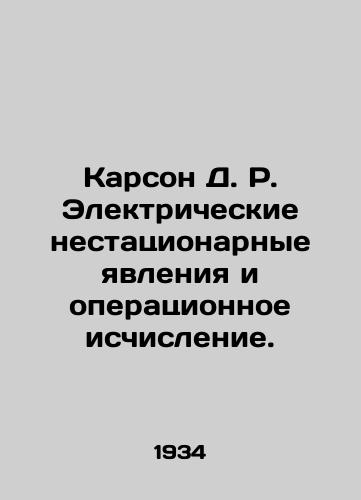 Карсон Д. Р. Электрические нестационарные явления и операционное исчисление.

1934